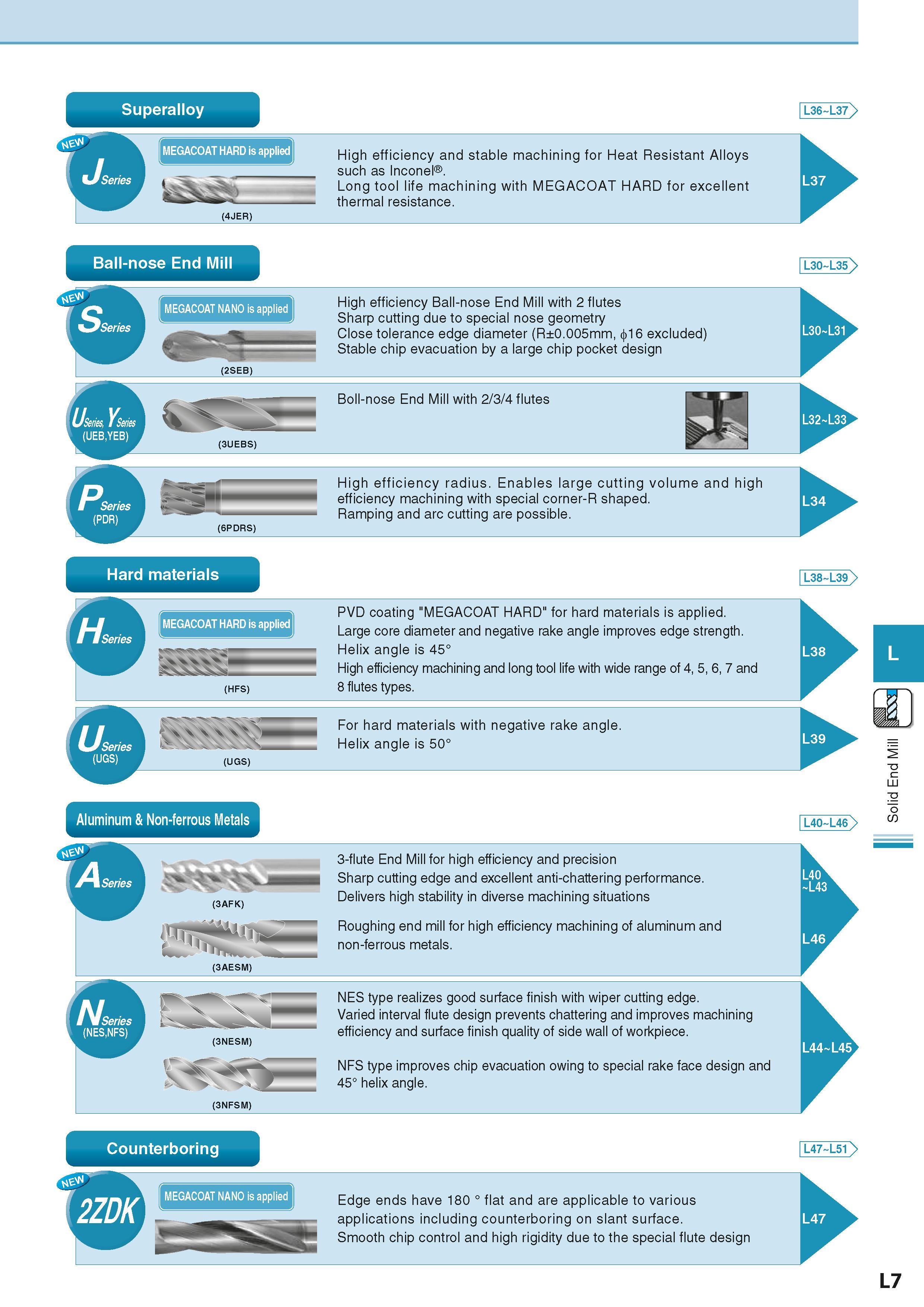 Superalloy

L36~L37

NEW
J Series

MEGACOAT HARD is applied

(4JER)

High efficiency and stable machining for Heat Resistant Alloys such as Inconel®.
Long tool life machining with MEGACOAT HARD for excellent thermal resistance.

L37

Ball-nose End Mill

L30~L35

NEW
S Series

MEGACOAT NANO is applied

(2SEB)

High efficiency Ball-nose End Mill with 2 flutes
Sharp cutting due to special nose geometry
Close tolerance edge diameter (R±0.005mm, $\phi$16 excluded)
Stable chip evacuation by a large chip pocket design

L30~L31

U Series, Y Series
(UEB,YEB)

(3UEBS)

Boll-nose End Mill with 2/3/4 flutes

L32~L33

P Series
(PDR)

(6PDRS)

High efficiency radius. Enables large cutting volume and high efficiency machining with special corner-R shaped.
Ramping and arc cutting are possible.

L34

Hard materials

L38~L39

H Series

MEGACOAT HARD is applied

(HFS)

PVD coating "MEGACOAT HARD" for hard materials is applied.
Large core diameter and negative rake angle improves edge strength.
Helix angle is 45°
High efficiency machining and long tool life with wide range of 4, 5, 6, 7 and 8 flutes types.

L38

U Series
(UGS)

(UGS)

For hard materials with negative rake angle.
Helix angle is 50°

L39

Aluminum & Non-ferrous Metals

L40~L46

NEW
A Series

(3AFK)

3-flute End Mill for high efficiency and precision
Sharp cutting edge and excellent anti-chattering performance.
Delivers high stability in diverse machining situations

L40 ~L43

(3AESM)

Roughing end mill for high efficiency machining of aluminum and non-ferrous metals.

L46

N Series
(NES,NFS)

(3NESM)

NES type realizes good surface finish with wiper cutting edge.
Varied interval flute design prevents chattering and improves machining efficiency and surface finish quality of side wall of workpiece.

(3NFSM)

NFS type improves chip evacuation owing to special rake face design and 45° helix angle.

L44~L45

Counterboring

L47~L51

NEW
2ZDK

MEGACOAT NANO is applied

Edge ends have 180 ° flat and are applicable to various applications including counterboring on slant surface.
Smooth chip control and high rigidity due to the special flute design

L47

L

Solid End Mill

L7